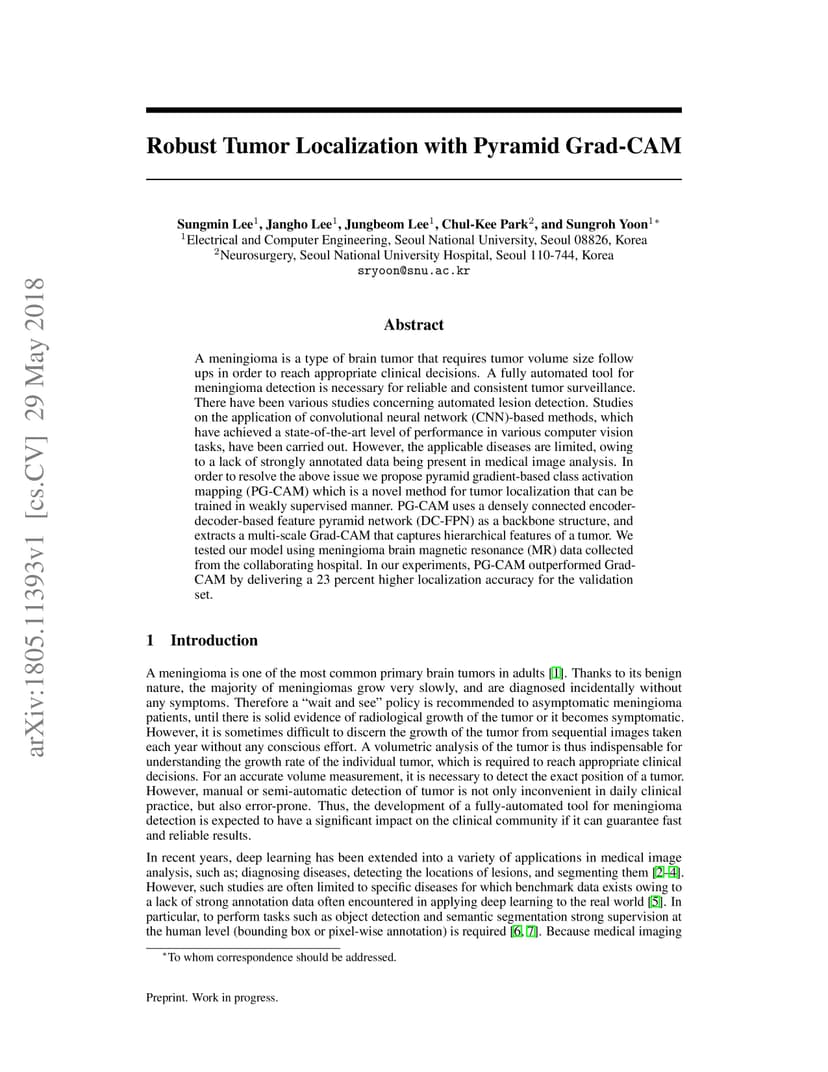 arXiv:1805.11393v1 [cs.CV] 29 May 2018

Robust Tumor Localization with Pyramid Grad-CAM

Sungmin Lee$^1$, Jangho Lee$^1$, Jungbeom Lee$^1$, Chul-Kee Park$^2$, and Sungroh Yoon$^{1*}$
$^1$Electrical and Computer Engineering, Seoul National University, Seoul 08826, Korea
$^2$Neurosurgery, Seoul National University Hospital, Seoul 110-744, Korea
sryoon@snu.ac.kr

Abstract

A meningioma is a type of brain tumor that requires tumor volume size follow ups in order to reach appropriate clinical decisions. A fully automated tool for meningioma detection is necessary for reliable and consistent tumor surveillance. There have been various studies concerning automated lesion detection. Studies on the application of convolutional neural network (CNN)-based methods, which have achieved a state-of-the-art level of performance in various computer vision tasks, have been carried out. However, the applicable diseases are limited, owing to a lack of strongly annotated data being present in medical image analysis. In order to resolve the above issue we propose pyramid gradient-based class activation mapping (PG-CAM) which is a novel method for tumor localization that can be trained in weakly supervised manner. PG-CAM uses a densely connected encoder-decoder-based feature pyramid network (DC-FPN) as a backbone structure, and extracts a multi-scale Grad-CAM that captures hierarchical features of a tumor. We tested our model using meningioma brain magnetic resonance (MR) data collected from the collaborating hospital. In our experiments, PG-CAM outperformed Grad-CAM by delivering a 23 percent higher localization accuracy for the validation set.

1 Introduction

A meningioma is one of the most common primary brain tumors in adults [1]. Thanks to its benign nature, the majority of meningiomas grow very slowly, and are diagnosed incidentally without any symptoms. Therefore a “wait and see” policy is recommended to asymptomatic meningioma patients, until there is solid evidence of radiological growth of the tumor or it becomes symptomatic. However, it is sometimes difficult to discern the growth of the tumor from sequential images taken each year without any conscious effort. A volumetric analysis of the tumor is thus indispensable for understanding the growth rate of the individual tumor, which is required to reach appropriate clinical decisions. For an accurate volume measurement, it is necessary to detect the exact position of a tumor. However, manual or semi-automatic detection of tumor is not only inconvenient in daily clinical practice, but also error-prone. Thus, the development of a fully-automated tool for meningioma detection is expected to have a significant impact on the clinical community if it can guarantee fast and reliable results.

In recent years, deep learning has been extended into a variety of applications in medical image analysis, such as; diagnosing diseases, detecting the locations of lesions, and segmenting them [2–4]. However, such studies are often limited to specific diseases for which benchmark data exists owing to a lack of strong annotation data often encountered in applying deep learning to the real world [5]. In particular, to perform tasks such as object detection and semantic segmentation strong supervision at the human level (bounding box or pixel-wise annotation) is required [6, 7]. Because medical imaging

$^*$To whom correspondence should be addressed.

Preprint. Work in progress.